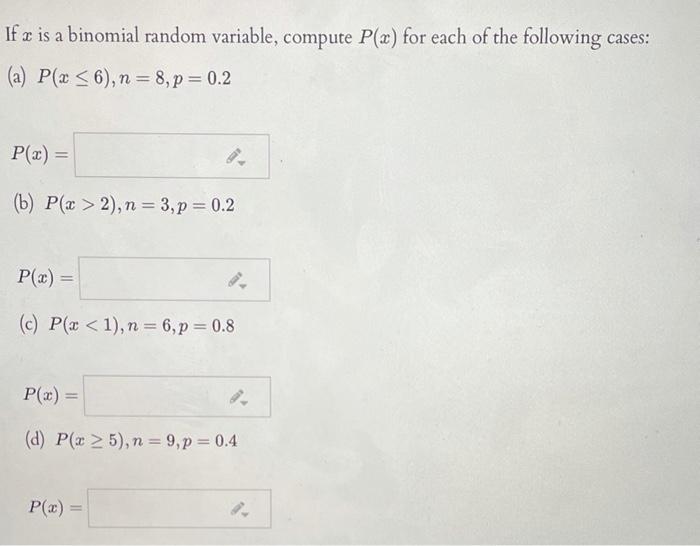 If $x$ is a binomial random variable, compute $P(x)$ for each of the following cases:

(a) $P(x \leq 6), n = 8, p = 0.2$

$P(x) =$

(b) $P(x > 2), n = 3, p = 0.2$

$P(x) =$

(c) $P(x < 1), n = 6, p = 0.8$

$P(x) =$

(d) $P(x \geq 5), n = 9, p = 0.4$

$P(x) =$